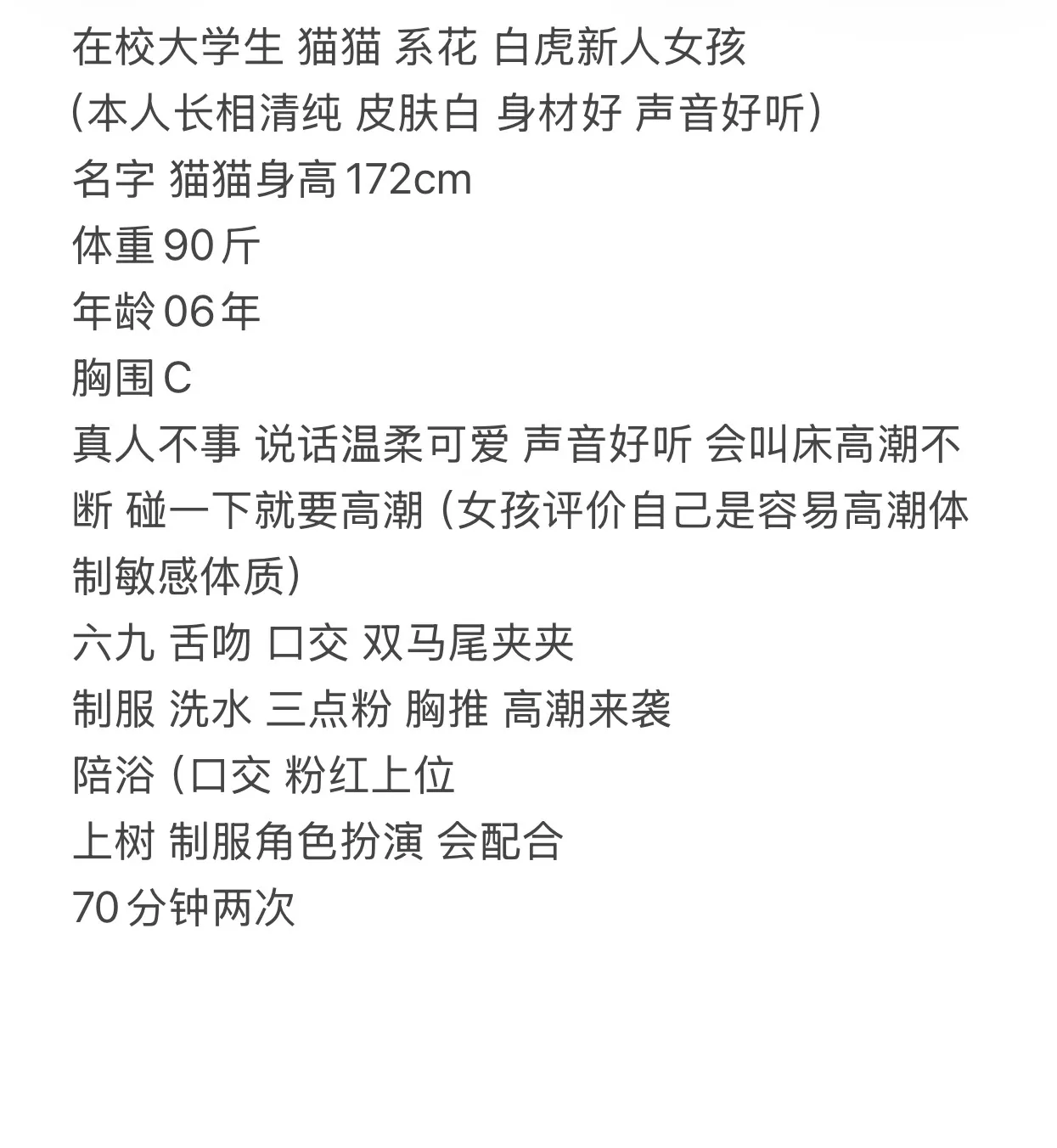 在校大学生 猫猫 系花 白虎新人女孩
(本人长相清纯 皮肤白 身材好 声音好听)
名字 猫猫身高172cm
体重90斤
年龄06年
胸围C
真人不事 说话温柔可爱 声音好听 会叫床高潮不断 碰一下就要高潮 (女孩评价自己是容易高潮体制敏感体质)
六九 舌吻 口交 双马尾夹夹
制服 洗水 三点粉 胸推 高潮来袭
陪浴 (口交 粉红上位
上树 制服角色扮演 会配合
70分钟两次